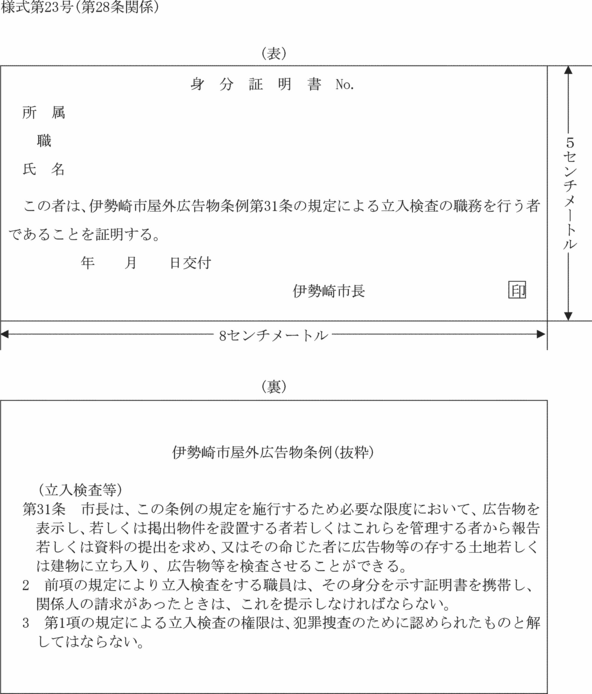 様式第23号(第28条関係)

(表)

身　分　証　明　書　No.

所　属

職

氏　名

この者は、伊勢崎市屋外広告物条例第31条の規定による立入検査の職務を行う者であることを証明する。

年　　月　　日交付

伊勢崎市長　　印

5センチメートル

8センチメートル

(裏)

伊勢崎市屋外広告物条例(抜粋)

(立入検査等)
第31条　市長は、この条例の規定を施行するため必要な限度において、広告物を表示し、若しくは掲出物件を設置する者若しくはこれらを管理する者から報告若しくは資料の提出を求め、又はその命じた者に広告物等の存する土地若しくは建物に立ち入り、広告物等を検査させることができる。
2　前項の規定により立入検査をする職員は、その身分を示す証明書を携帯し、関係人の請求があったときは、これを提示しなければならない。
3　第1項の規定による立入検査の権限は、犯罪捜査のために認められたものと解してはならない。